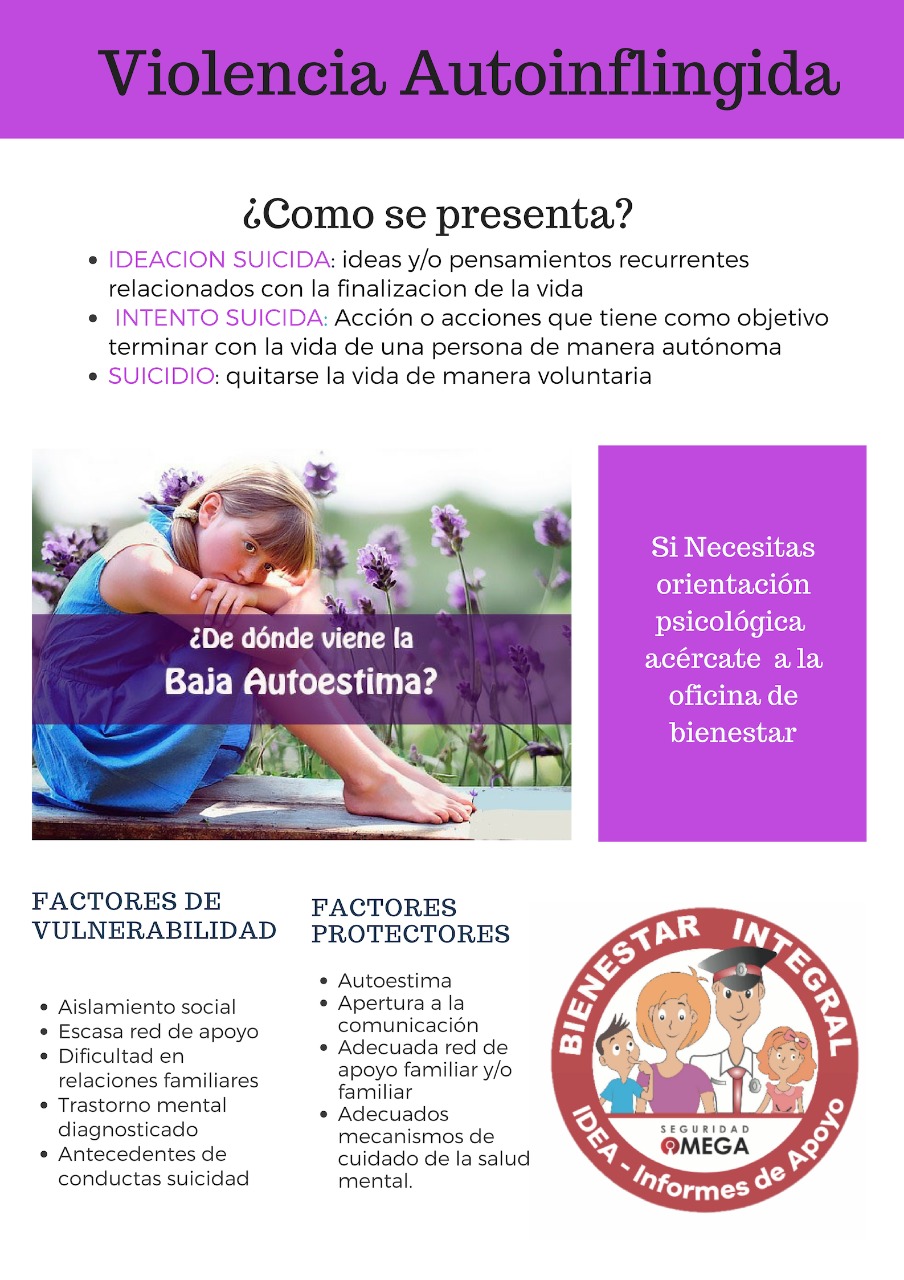 Violencia Autoinflingida

¿Como se presenta?

- IDEACION SUICIDA: ideas y/o pensamientos recurrentes relacionados con la finalizacion de la vida
- INTENTO SUICIDA: Acción o acciones que tiene como objetivo terminar con la vida de una persona de manera autónoma
- SUICIDIO: quitarse la vida de manera voluntaria

¿De dónde viene la Baja Autoestima?

Si Necesitas orientación psicológica acércate a la oficina de bienestar

FACTORES DE VULNERABILIDAD

- Aislamiento social
- Escasa red de apoyo
- Dificultad en relaciones familiares
- Trastorno mental diagnosticado
- Antecedentes de conductas suicidad

FACTORES PROTECTORES

- Autoestima
- Apertura a la comunicación
- Adecuada red de apoyo familiar y/o familiar
- Adecuados mecanismos de cuidado de la salud mental.

BIENESTAR INTEGRAL
SEGURIDAD OMEGA
IDEA - Informes de Apoyo